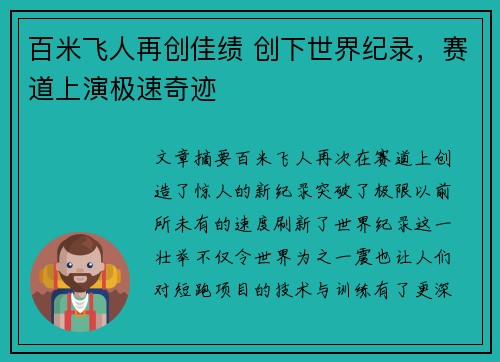 百米飞人再创佳绩 创下世界纪录，赛道上演极速奇迹

文章摘要百米飞人再次在赛道上创造了惊人的新纪录突破了极限以前所未有的速度刷新了世界纪录这一壮举不仅令世界为之一震也让人们对短跑项目的技术与训练有了更深